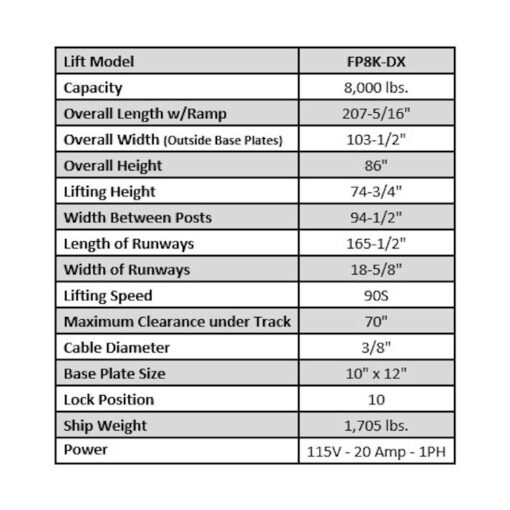 | Lift Model | FP8K-DX |
|---|---|
| Capacity | 8,000 lbs. |
| Overall Length w/Ramp | 207-5/16" |
| Overall Width (Outside Base Plates) | 103-1/2" |
| Overall Height | 86" |
| Lifting Height | 74-3/4" |
| Width Between Posts | 94-1/2" |
| Length of Runways | 165-1/2" |
| Width of Runways | 18-5/8" |
| Lifting Speed | 90S |
| Maximum Clearance under Track | 70" |
| Cable Diameter | 3/8" |
| Base Plate Size | 10" x 12" |
| Lock Position | 10 |
| Ship Weight | 1,705 lbs. |
| Power | 115V - 20 Amp - 1PH |